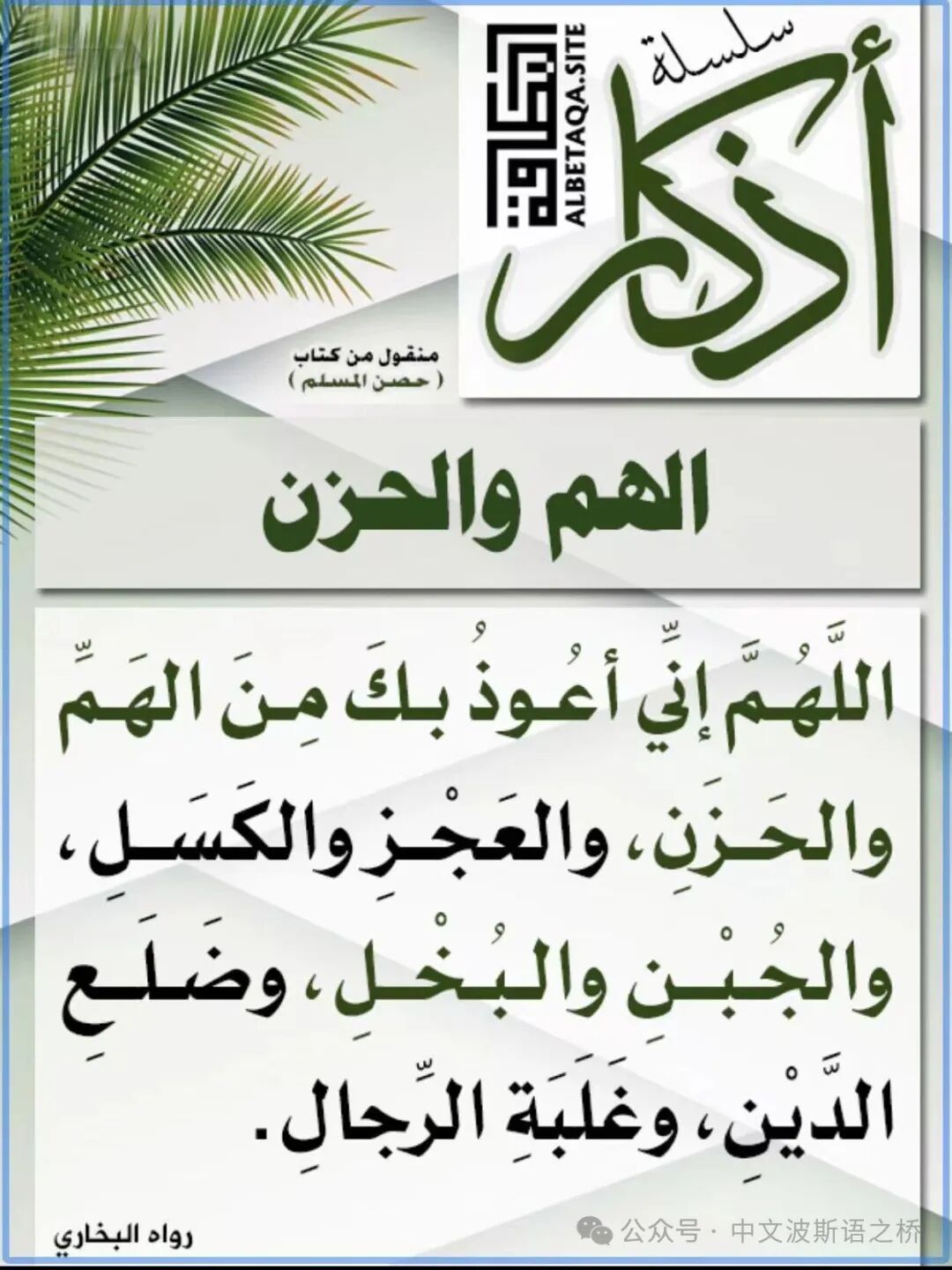 سلسلة
أذكار

ALBETAQA.SITE

منقول من كتاب
( حصن المسلم )

الهم والحزن

اللَّهُمَّ إنِّي أعُوذُ بكَ مِنَ الهَمِّ والحَزَنِ، والعَجْزِ والكَسَلِ، والجُبْنِ والبُخْلِ، وضَلَعِ الدَّيْنِ، وغَلَبَةِ الرِّجالِ.

رواه البخاري

公众号 · 中文波斯语之桥